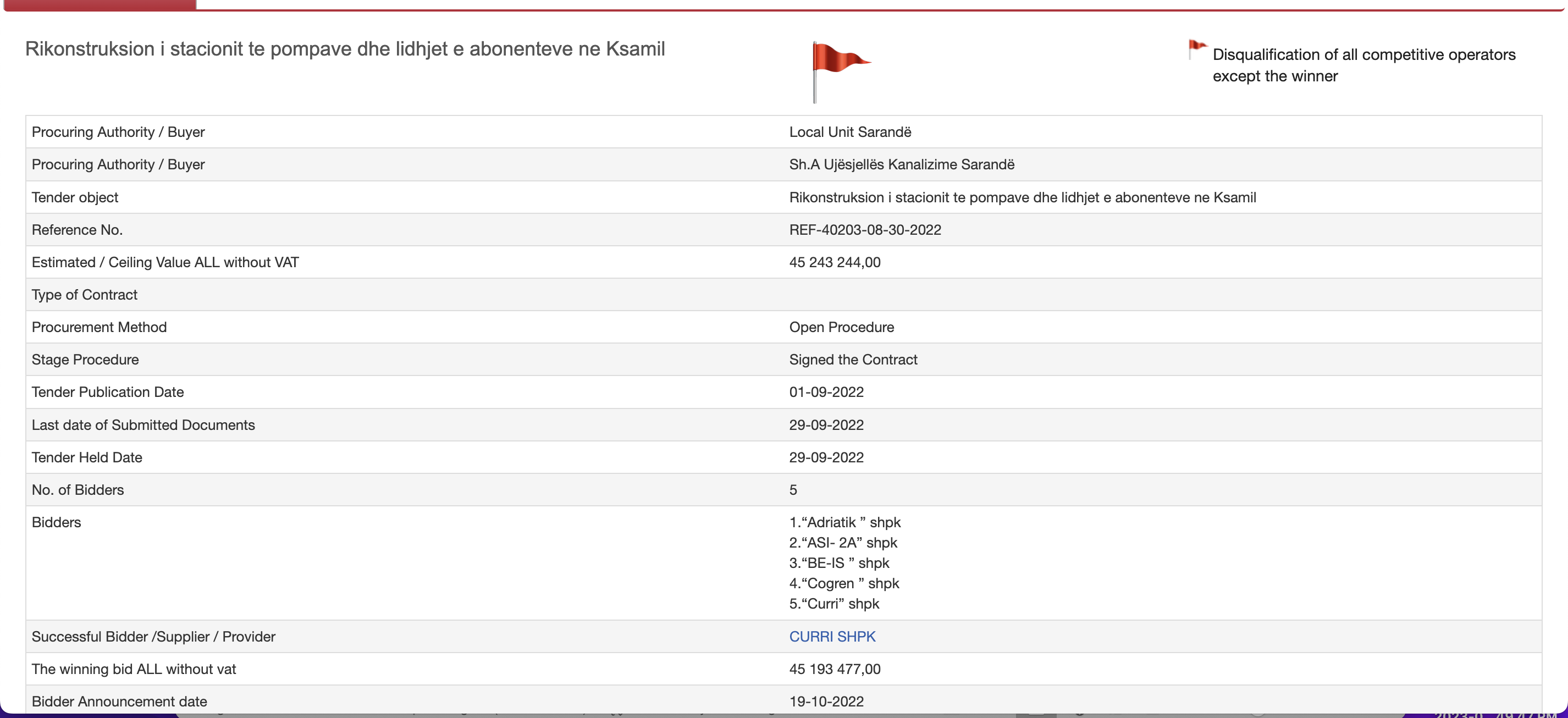 Rikonstruksion i stacionit te pompave dhe lidhjet e abonenteve ne Ksamil

Disqualification of all competitive operators except the winner

| | |
|---|---|
| Procuring Authority / Buyer | Local Unit Sarandë |
| Procuring Authority / Buyer | Sh.A Ujësjellës Kanalizime Sarandë |
| Tender object | Rikonstruksion i stacionit te pompave dhe lidhjet e abonenteve ne Ksamil |
| Reference No. | REF-40203-08-30-2022 |
| Estimated / Ceiling Value ALL without VAT | 45 243 244,00 |
| Type of Contract | |
| Procurement Method | Open Procedure |
| Stage Procedure | Signed the Contract |
| Tender Publication Date | 01-09-2022 |
| Last date of Submitted Documents | 29-09-2022 |
| Tender Held Date | 29-09-2022 |
| No. of Bidders | 5 |
| Bidders | 1.“Adriatik ” shpk 2.“ASI- 2A” shpk 3.“BE-IS ” shpk 4.“Cogren ” shpk 5.“Curri” shpk |
| Successful Bidder /Supplier / Provider | CURRI SHPK |
| The winning bid ALL without vat | 45 193 477,00 |
| Bidder Announcement date | 19-10-2022 |